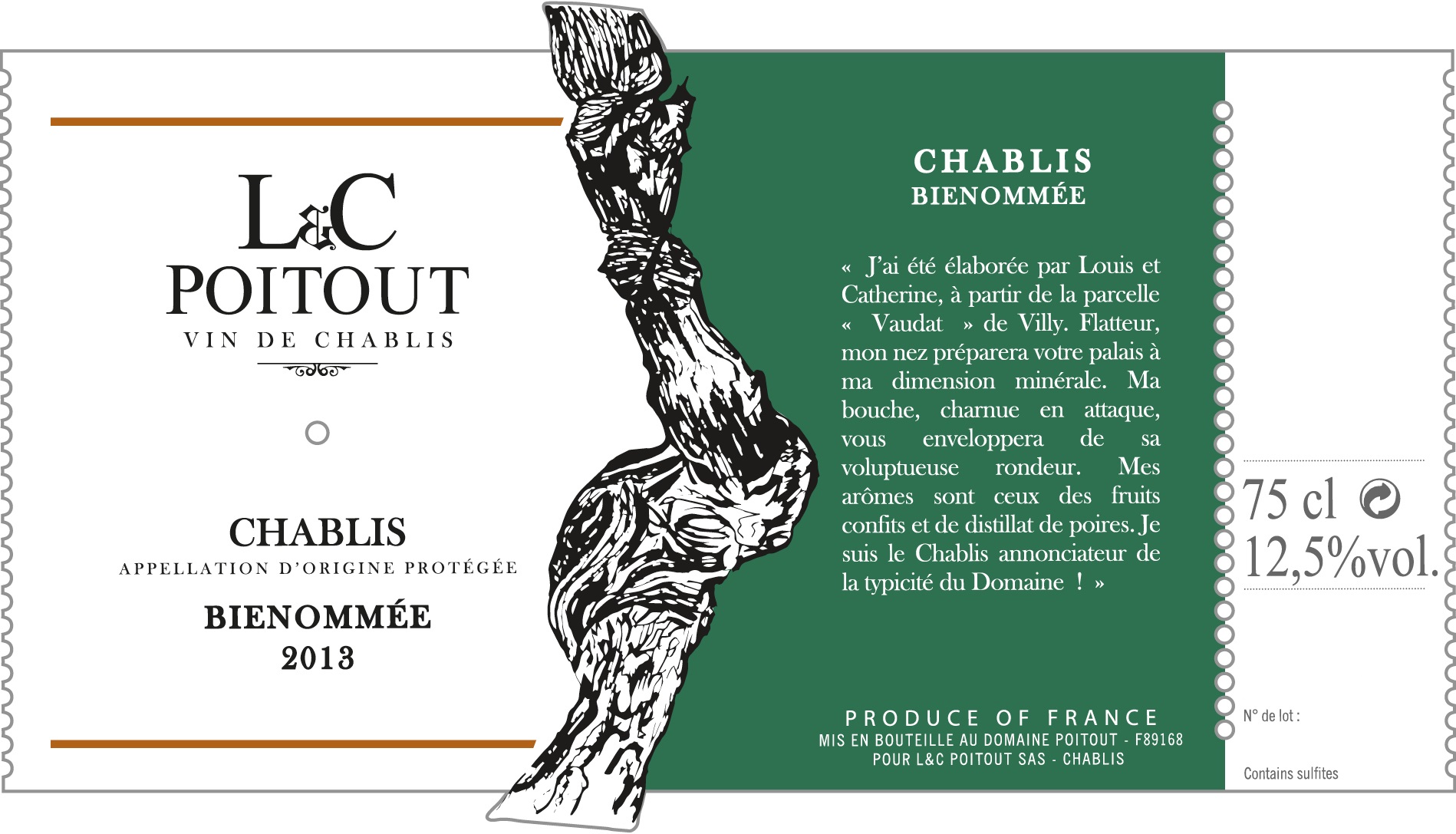 L&C
POITOUT
VIN DE CHABLIS

CHABLIS
APPELLATION D'ORIGINE PROTÉGÉE
BIENOMMÉE
2013

CHABLIS
BIENOMMÉE

« J'ai été élaborée par Louis et Catherine, à partir de la parcelle « Vaudat » de Villy. Flatteur, mon nez préparera votre palais à ma dimension minérale. Ma bouche, charnue en attaque, vous enveloppera de sa voluptueuse rondeur. Mes arômes sont ceux des fruits confits et de distillat de poires. Je suis le Chablis annonciateur de la typicité du Domaine ! »

PRODUCE OF FRANCE
MIS EN BOUTEILLE AU DOMAINE POITOUT - F89168
POUR L&C POITOUT SAS - CHABLIS

75 cl
12,5%vol.

N° de lot :

Contains sulfites